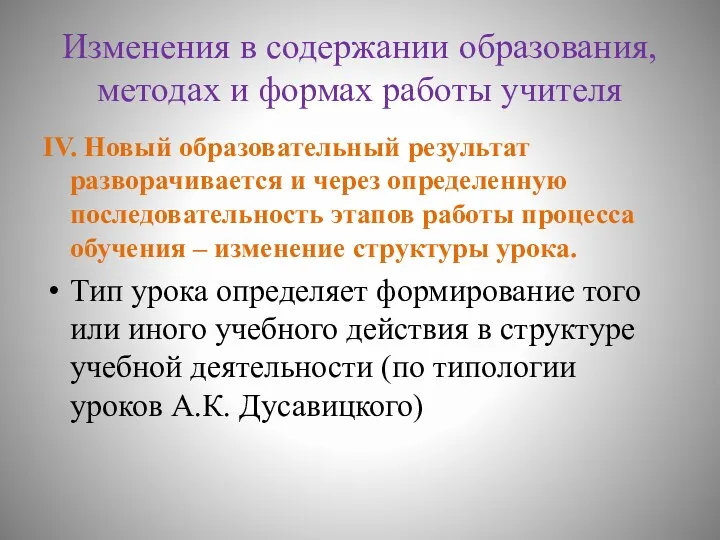 Изменения в содержании образования, методах и формах работы учителя

IV. Новый образовательный результат разворачивается и через определенную последовательность этапов работы процесса обучения – изменение структуры урока.

• Тип урока определяет формирование того или иного учебного действия в структуре учебной деятельности (по типологии уроков А.К. Дусавицкого)